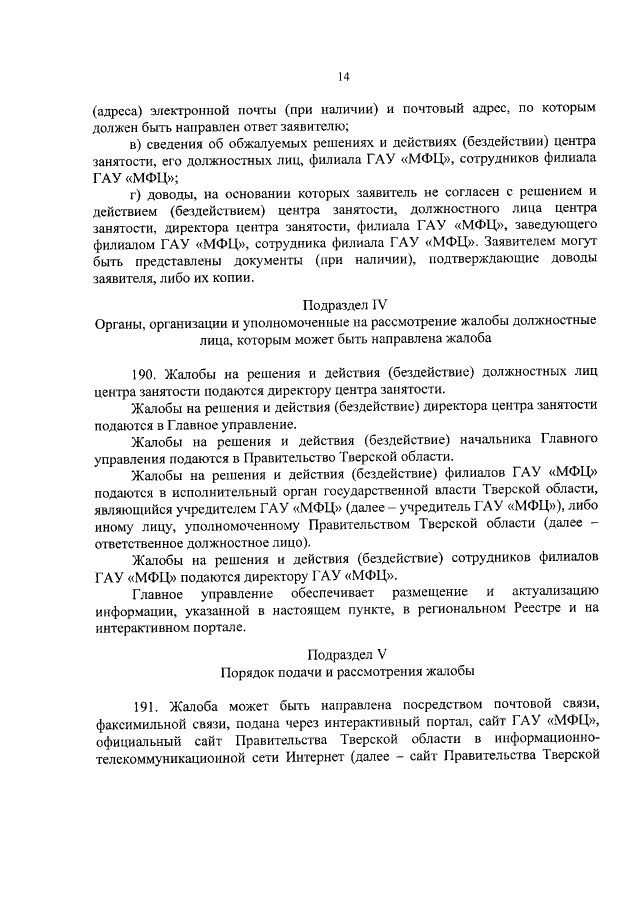 14

(адреса) электронной почты (при наличии) и почтовый адрес, по которым должен быть направлен ответ заявителю;

в) сведения об обжалуемых решениях и действиях (бездействии) центра занятости, его должностных лиц, филиала ГАУ «МФЦ», сотрудников филиала ГАУ «МФЦ»;

г) доводы, на основании которых заявитель не согласен с решением и действием (бездействием) центра занятости, должностного лица центра занятости, директора центра занятости, филиала ГАУ «МФЦ», заведующего филиалом ГАУ «МФЦ», сотрудника филиала ГАУ «МФЦ». Заявителем могут быть представлены документы (при наличии), подтверждающие доводы заявителя, либо их копии.

Подраздел IV
Органы, организации и уполномоченные на рассмотрение жалобы должностные лица, которым может быть направлена жалоба

190. Жалобы на решения и действия (бездействие) должностных лиц центра занятости подаются директору центра занятости.

Жалобы на решения и действия (бездействие) директора центра занятости подаются в Главное управление.

Жалобы на решения и действия (бездействие) начальника Главного управления подаются в Правительство Тверской области.

Жалобы на решения и действия (бездействие) филиалов ГАУ «МФЦ» подаются в исполнительный орган государственной власти Тверской области, являющийся учредителем ГАУ «МФЦ» (далее – учредитель ГАУ «МФЦ»), либо иному лицу, уполномоченному Правительством Тверской области (далее – ответственное должностное лицо).

Жалобы на решения и действия (бездействие) сотрудников филиалов ГАУ «МФЦ» подаются директору ГАУ «МФЦ».

Главное управление обеспечивает размещение и актуализацию информации, указанной в настоящем пункте, в региональном Реестре и на интерактивном портале.

Подраздел V
Порядок подачи и рассмотрения жалобы

191. Жалоба может быть направлена посредством почтовой связи, факсимильной связи, подана через интерактивный портал, сайт ГАУ «МФЦ», официальный сайт Правительства Тверской области в информационно-телекоммуникационной сети Интернет (далее – сайт Правительства Тверской